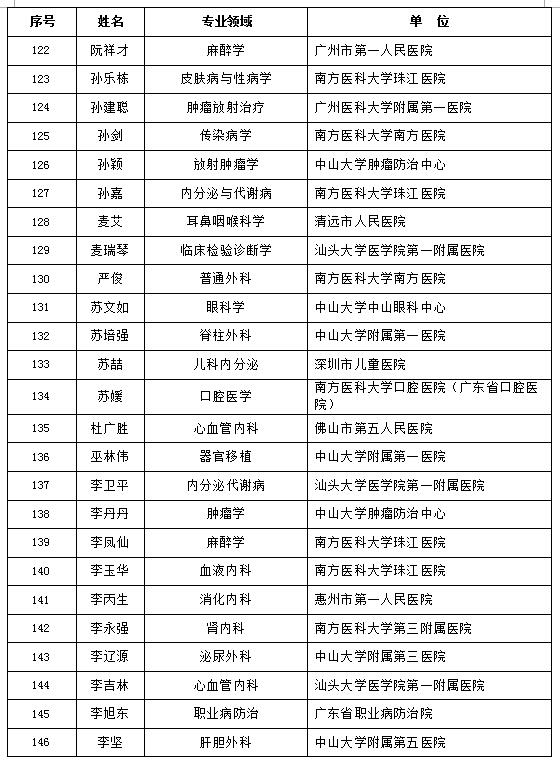 | 序号 | 姓名 | 专业领域 | 单　位 |
|---|---|---|---|
| 122 | 阮祥才 | 麻醉学 | 广州市第一人民医院 |
| 123 | 孙乐栋 | 皮肤病与性病学 | 南方医科大学珠江医院 |
| 124 | 孙建聪 | 肿瘤放射治疗 | 广州医科大学附属第一医院 |
| 125 | 孙剑 | 传染病学 | 南方医科大学南方医院 |
| 126 | 孙颖 | 放射肿瘤学 | 中山大学肿瘤防治中心 |
| 127 | 孙嘉 | 内分泌与代谢病 | 南方医科大学珠江医院 |
| 128 | 麦艾 | 耳鼻咽喉科学 | 清远市人民医院 |
| 129 | 麦瑞琴 | 临床检验诊断学 | 汕头大学医学院第一附属医院 |
| 130 | 严俊 | 普通外科 | 南方医科大学南方医院 |
| 131 | 苏文如 | 眼科学 | 中山大学中山眼科中心 |
| 132 | 苏培强 | 脊柱外科 | 中山大学附属第一医院 |
| 133 | 苏喆 | 儿科内分泌 | 深圳市儿童医院 |
| 134 | 苏媛 | 口腔医学 | 南方医科大学口腔医院（广东省口腔医院） |
| 135 | 杜广胜 | 心血管内科 | 佛山市第五人民医院 |
| 136 | 巫林伟 | 器官移植 | 中山大学附属第一医院 |
| 137 | 李卫平 | 内分泌代谢病 | 汕头大学医学院第一附属医院 |
| 138 | 李丹丹 | 肿瘤学 | 中山大学肿瘤防治中心 |
| 139 | 李凤仙 | 麻醉学 | 南方医科大学珠江医院 |
| 140 | 李玉华 | 血液内科 | 南方医科大学珠江医院 |
| 141 | 李丙生 | 消化内科 | 惠州市第一人民医院 |
| 142 | 李永强 | 肾内科 | 南方医科大学第三附属医院 |
| 143 | 李辽源 | 泌尿外科 | 中山大学附属第三医院 |
| 144 | 李吉林 | 心血管内科 | 汕头大学医学院第一附属医院 |
| 145 | 李旭东 | 职业病防治 | 广东省职业病防治院 |
| 146 | 李坚 | 肝胆外科 | 中山大学附属第五医院 |